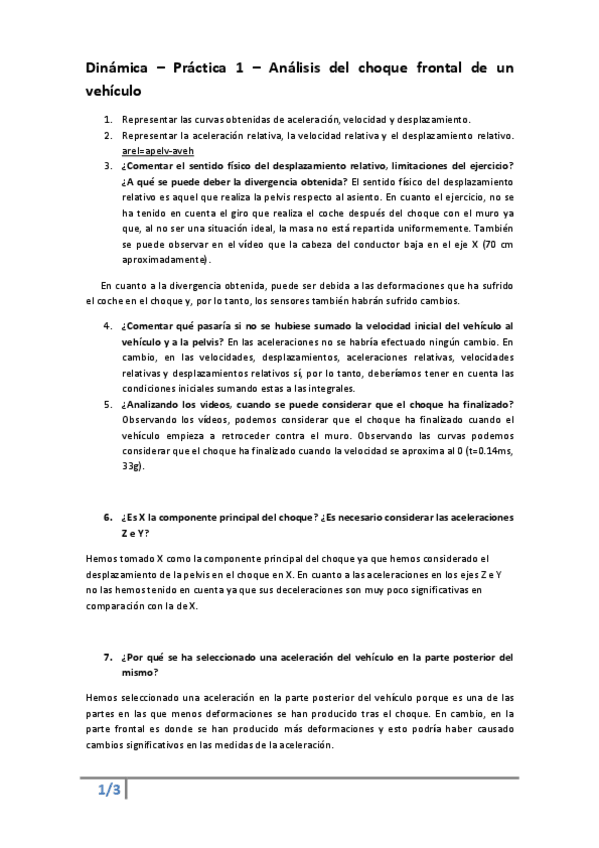 Dinámica – Práctica 1 – Análisis del choque frontal de un vehículo

1. Representar las curvas obtenidas de aceleración, velocidad y desplazamiento.
2. Representar la aceleración relativa, la velocidad relativa y el desplazamiento relativo. arel=apelv-aveh
3. ¿Comentar el sentido físico del desplazamiento relativo, limitaciones del ejercicio? ¿A qué se puede deber la divergencia obtenida? El sentido físico del desplazamiento relativo es aquel que realiza la pelvis respecto al asiento. En cuanto el ejercicio, no se ha tenido en cuenta el giro que realiza el coche después del choque con el muro ya que, al no ser una situación ideal, la masa no está repartida uniformemente. También se puede observar en el vídeo que la cabeza del conductor baja en el eje X (70 cm aproximadamente).

En cuanto a la divergencia obtenida, puede ser debida a las deformaciones que ha sufrido el coche en el choque y, por lo tanto, los sensores también habrán sufrido cambios.

4. ¿Comentar qué pasaría si no se hubiese sumado la velocidad inicial del vehículo al vehículo y a la pelvis? En las aceleraciones no se habría efectuado ningún cambio. En cambio, en las velocidades, desplazamientos, aceleraciones relativas, velocidades relativas y desplazamientos relativos sí, por lo tanto, deberíamos tener en cuenta las condiciones iniciales sumando estas a las integrales.
5. ¿Analizando los videos, cuando se puede considerar que el choque ha finalizado? Observando los vídeos, podemos considerar que el choque ha finalizado cuando el vehículo empieza a retroceder contra el muro. Observando las curvas podemos considerar que el choque ha finalizado cuando la velocidad se aproxima al 0 (t=0.14ms, 33g).

6. ¿Es X la componente principal del choque? ¿Es necesario considerar las aceleraciones Z e Y?

Hemos tomado X como la componente principal del choque ya que hemos considerado el desplazamiento de la pelvis en el choque en X. En cuanto a las aceleraciones en los ejes Z e Y no las hemos tenido en cuenta ya que sus deceleraciones son muy poco significativas en comparación con la de X.

7. ¿Por qué se ha seleccionado una aceleración del vehículo en la parte posterior del mismo?

Hemos seleccionado una aceleración en la parte posterior del vehículo porque es una de las partes en las que menos deformaciones se han producido tras el choque. En cambio, en la parte frontal es donde se han producido más deformaciones y esto podría haber causado cambios significativos en las medidas de la aceleración.

1/3